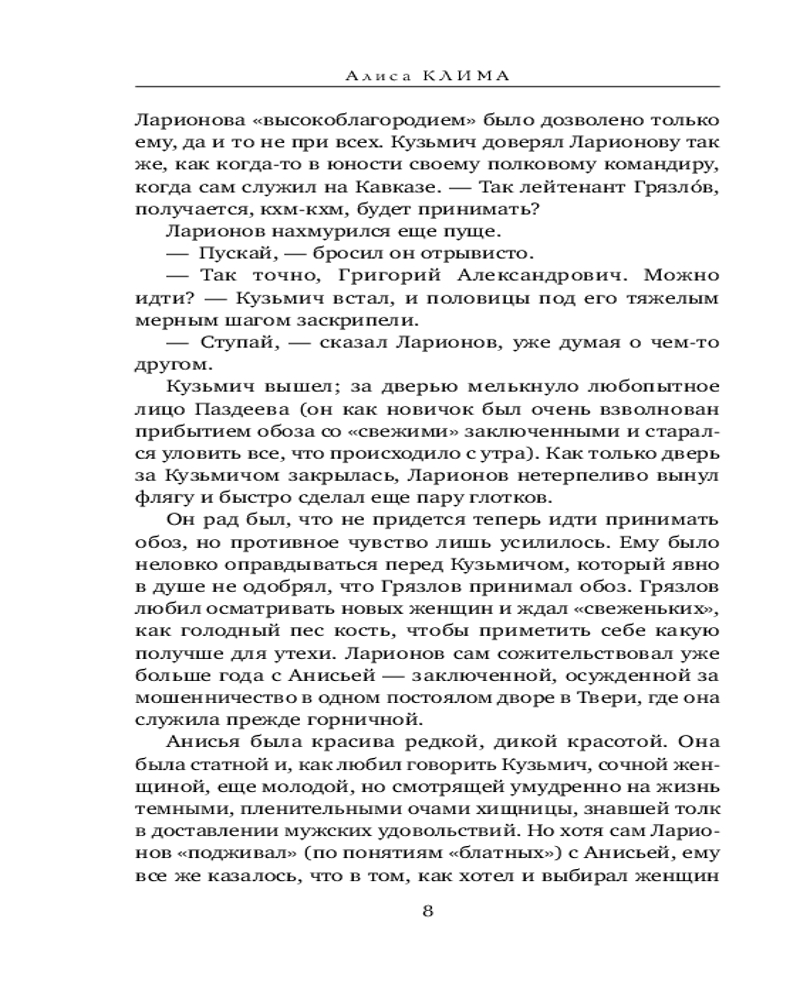 Алиса КЛИМА

Ларионова «высокоблагородием» было дозволено только ему, да и то не при всех. Кузьмич доверял Ларионову так же, как когда-то в юности своему полковому командиру, когда сам служил на Кавказе. — Так лейтенант Грязло́в, получается, кхм-кхм, будет принимать?

Ларионов нахмурился еще пуще.

— Пускай, — бросил он отрывисто.

— Так точно, Григорий Александрович. Можно идти? — Кузьмич встал, и половицы под его тяжелым мерным шагом заскрипели.

— Ступай, — сказал Ларионов, уже думая о чем-то другом.

Кузьмич вышел; за дверью мелькнуло любопытное лицо Паздеева (он как новичок был очень взволнован прибытием обоза со «свежими» заключенными и старался уловить все, что происходило с утра). Как только дверь за Кузьмичом закрылась, Ларионов нетерпеливо вынул флягу и быстро сделал еще пару глотков.

Он рад был, что не придется теперь идти принимать обоз, но противное чувство лишь усилилось. Ему было неловко оправдываться перед Кузьмичом, который явно в душе не одобрял, что Грязлов принимал обоз. Грязлов любил осматривать новых женщин и ждал «свеженьких», как голодный пес кость, чтобы приметить себе какую получше для утехи. Ларионов сам сожительствовал уже больше года с Анисьей — заключенной, осужденной за мошенничество в одном постоялом дворе в Твери, где она служила прежде горничной.

Анисья была красива редкой, дикой красотой. Она была статной и, как любил говорить Кузьмич, сочной женщиной, еще молодой, но смотрящей умудренно на жизнь темными, пленительными очами хищницы, знавшей толк в доставлении мужских удовольствий. Но хотя сам Ларионов «подживал» (по понятиям «блатных») с Анисьей, ему все же казалось, что в том, как хотел и выбирал женщин

8